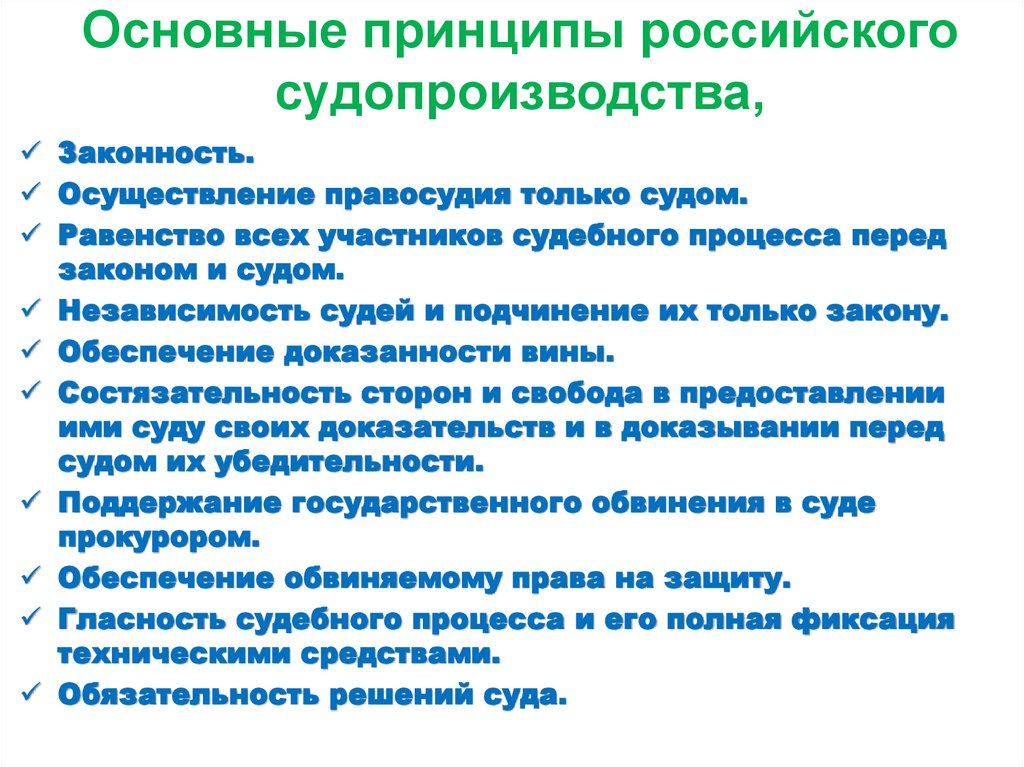 Основные принципы российского судопроизводства,

✓ Законность.
✓ Осуществление правосудия только судом.
✓ Равенство всех участников судебного процесса перед законом и судом.
✓ Независимость судей и подчинение их только закону.
✓ Обеспечение доказанности вины.
✓ Состязательность сторон и свобода в предоставлении ими суду своих доказательств и в доказывании перед судом их убедительности.
✓ Поддержание государственного обвинения в суде прокурором.
✓ Обеспечение обвиняемому права на защиту.
✓ Гласность судебного процесса и его полная фиксация техническими средствами.
✓ Обязательность решений суда.